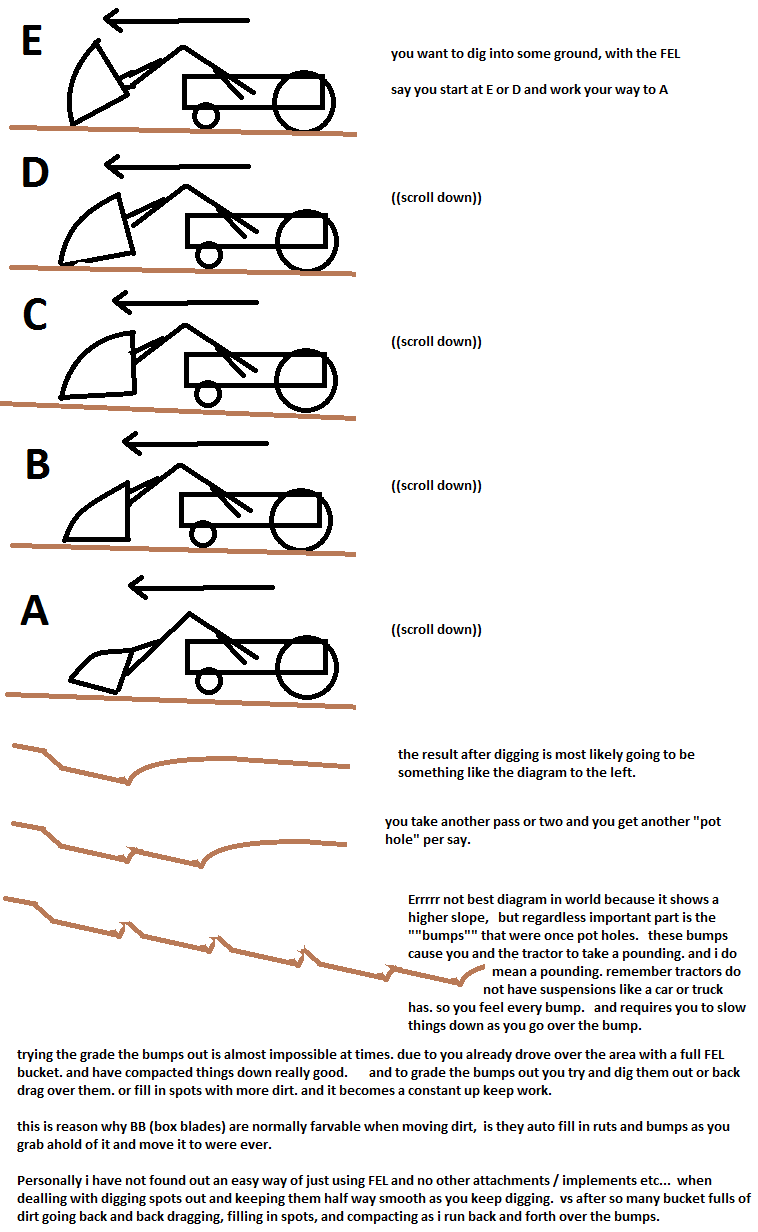 E

you want to dig into some ground, with the FEL

say you start at E or D and work your way to A

D

((scroll down))

C

((scroll down))

B

((scroll down))

A

((scroll down))

the result after digging is most likely going to be something like the diagram to the left.

you take another pass or two and you get another "pot hole" per say.

Errrrr not best diagram in world because it shows a higher slope, but regardless important part is the ""bumps"" that were once pot holes. these bumps cause you and the tractor to take a pounding. and i do mean a pounding. remember tractors do not have suspensions like a car or truck has. so you feel every bump. and requires you to slow things down as you go over the bump.

trying the grade the bumps out is almost impossible at times. due to you already drove over the area with a full FEL bucket. and have compacted things down really good. and to grade the bumps out you try and dig them out or back drag over them. or fill in spots with more dirt. and it becomes a constant up keep work.

this is reason why BB (box blades) are normally farvable when moving dirt, is they auto fill in ruts and bumps as you grab ahold of it and move it to were ever.

Personally i have not found out an easy way of just using FEL and no other attachments / implements etc... when dealling with digging spots out and keeping them half way smooth as you keep digging. vs after so many bucket fulls of dirt going back and back dragging, filling in spots, and compacting as i run back and forth over the bumps.